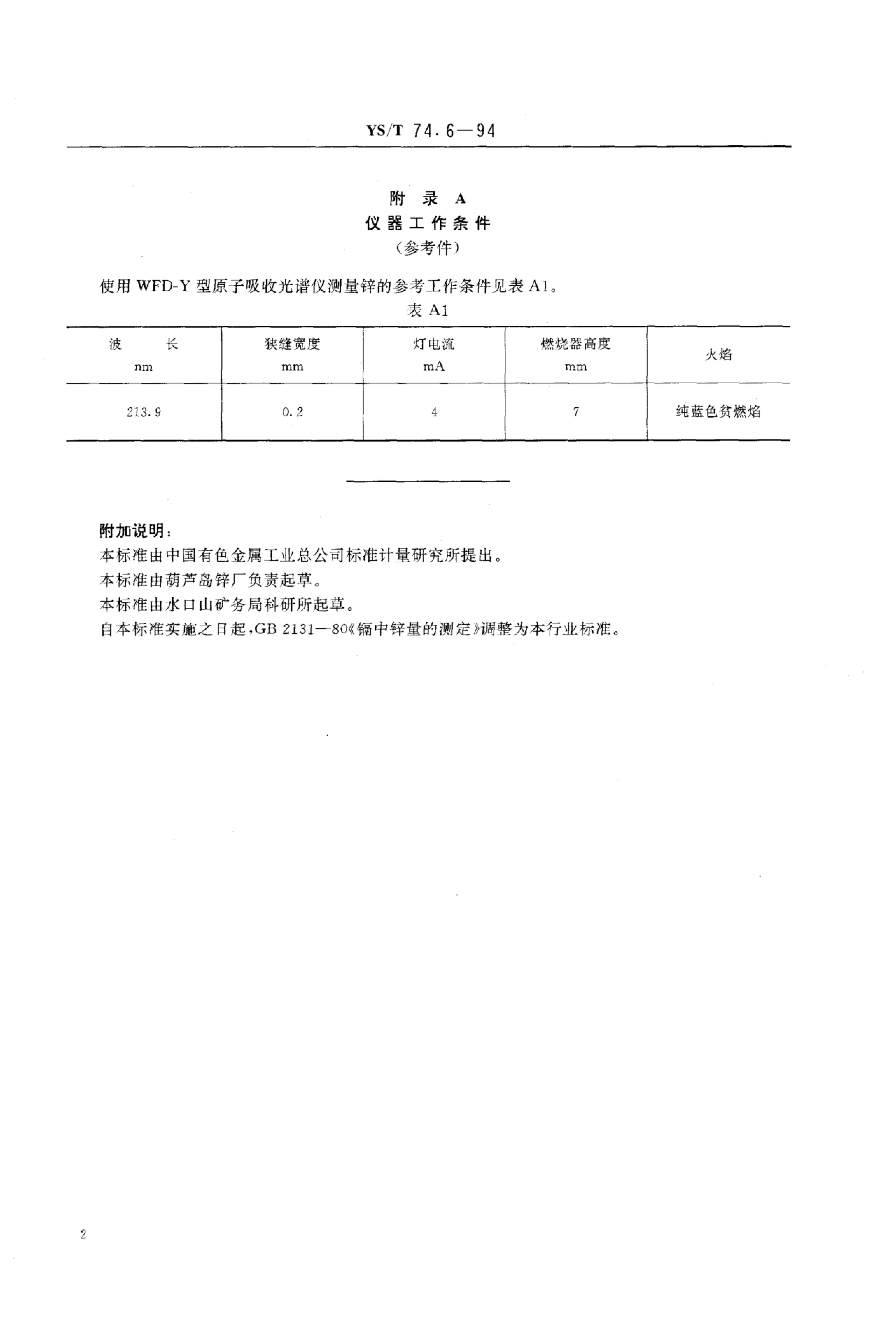 YS/T 74.6—94

附 录 A
仪 器 工 作 条 件
（参考件）

使用 WFD-Y 型原子吸收光谱仪测量锌的参考工作条件见表 A1。

表 A1

| 波　长 nm | 狭缝宽度 mm | 灯电流 mA | 燃烧器高度 mm | 火焰 |
|---|---|---|---|---|
| 213.9 | 0.2 | 4 | 7 | 纯蓝色贫燃焰 |

附加说明：
本标准由中国有色金属工业总公司标准计量研究所提出。
本标准由葫芦岛锌厂负责起草。
本标准由水口山矿务局科研所起草。
自本标准实施之日起，GB 2131—80《镉中锌量的测定》调整为本行业标准。

2